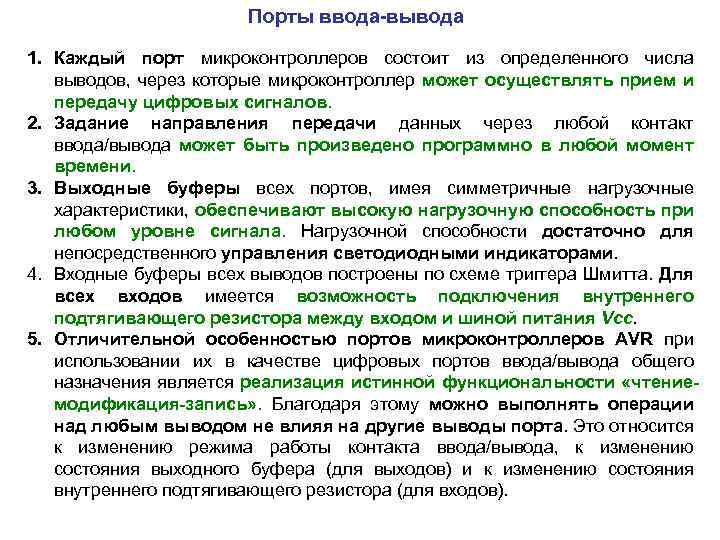 Порты ввода-вывода

1. Каждый порт микроконтроллеров состоит из определенного числа выводов, через которые микроконтроллер может осуществлять прием и передачу цифровых сигналов.
2. Задание направления передачи данных через любой контакт ввода/вывода может быть произведено программно в любой момент времени.
3. Выходные буферы всех портов, имея симметричные нагрузочные характеристики, обеспечивают высокую нагрузочную способность при любом уровне сигнала. Нагрузочной способности достаточно для непосредственного управления светодиодными индикаторами.
4. Входные буферы всех выводов построены по схеме триггера Шмитта. Для всех входов имеется возможность подключения внутреннего подтягивающего резистора между входом и шиной питания Vcc.
5. Отличительной особенностью портов микроконтроллеров AVR при использовании их в качестве цифровых портов ввода/вывода общего назначения является реализация истинной функциональности «чтение-модификация-запись». Благодаря этому можно выполнять операции над любым выводом не влияя на другие выводы порта. Это относится к изменению режима работы контакта ввода/вывода, к изменению состояния выходного буфера (для выходов) и к изменению состояния внутреннего подтягивающего резистора (для входов).